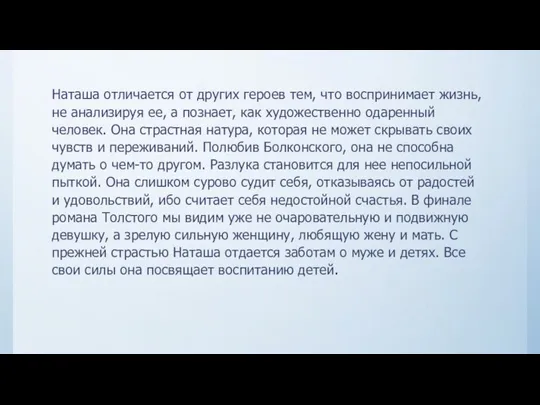 Наташа отличается от других героев тем, что воспринимает жизнь, не анализируя ее, а познает, как художественно одаренный человек. Она страстная натура, которая не может скрывать своих чувств и переживаний. Полюбив Болконского, она не способна думать о чем-то другом. Разлука становится для нее непосильной пыткой. Она слишком сурово судит себя, отказываясь от радостей и удовольствий, ибо считает себя недостойной счастья. В финале романа Толстого мы видим уже не очаровательную и подвижную девушку, а зрелую сильную женщину, любящую жену и мать. С прежней страстью Наташа отдается заботам о муже и детях. Все свои силы она посвящает воспитанию детей.